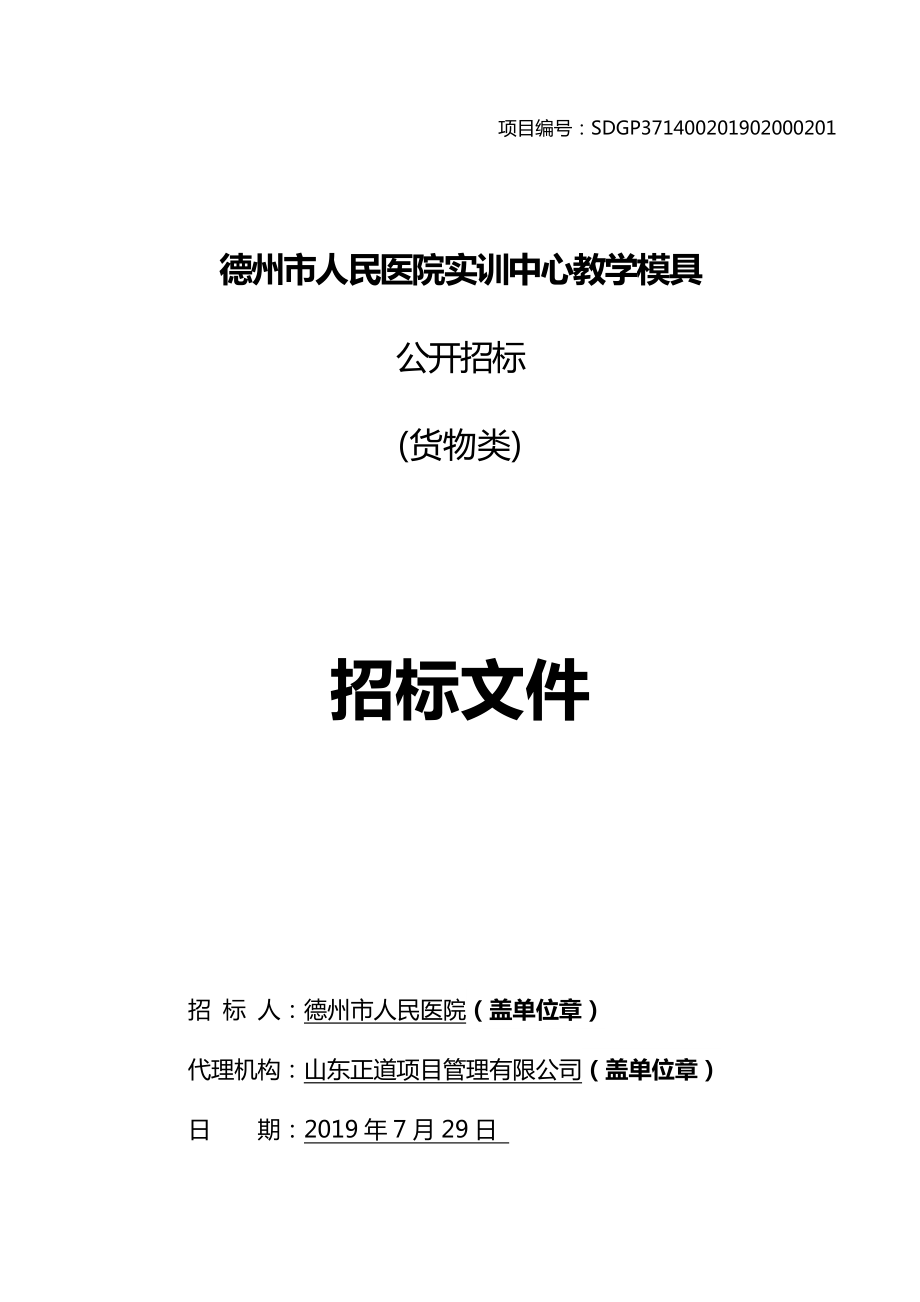 项目编号：SDGP371400201902000201

德州市人民医院实训中心教学模具

公开招标

(货物类)

招标文件

招 标 人：德州市人民医院（盖单位章）

代理机构：山东正道项目管理有限公司（盖单位章）

日 期：2019 年 7 月 29 日